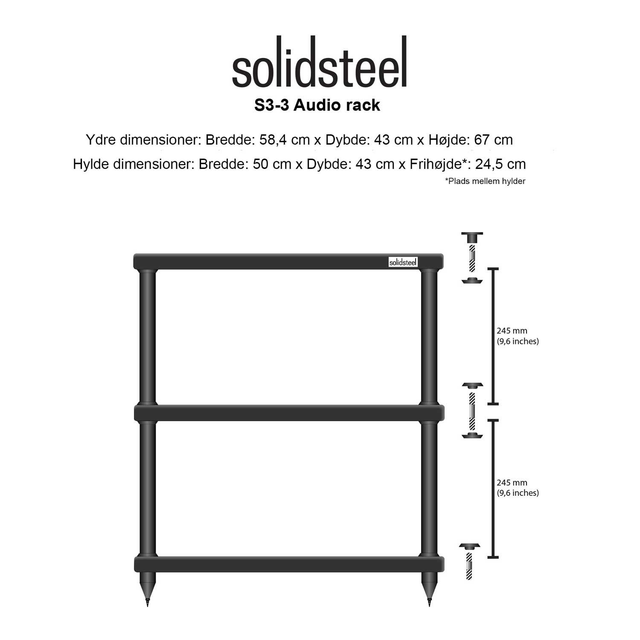 solidsteel
S3-3 Audio rack

Ydre dimensioner: Bredde: 58,4 cm x Dybde: 43 cm x Højde: 67 cm
Hylde dimensioner: Bredde: 50 cm x Dybde: 43 cm x Frihøjde*: 24,5 cm
*Plads mellem hylder

solidsteel

245 mm
(9,6 inches)

245 mm
(9,6 inches)